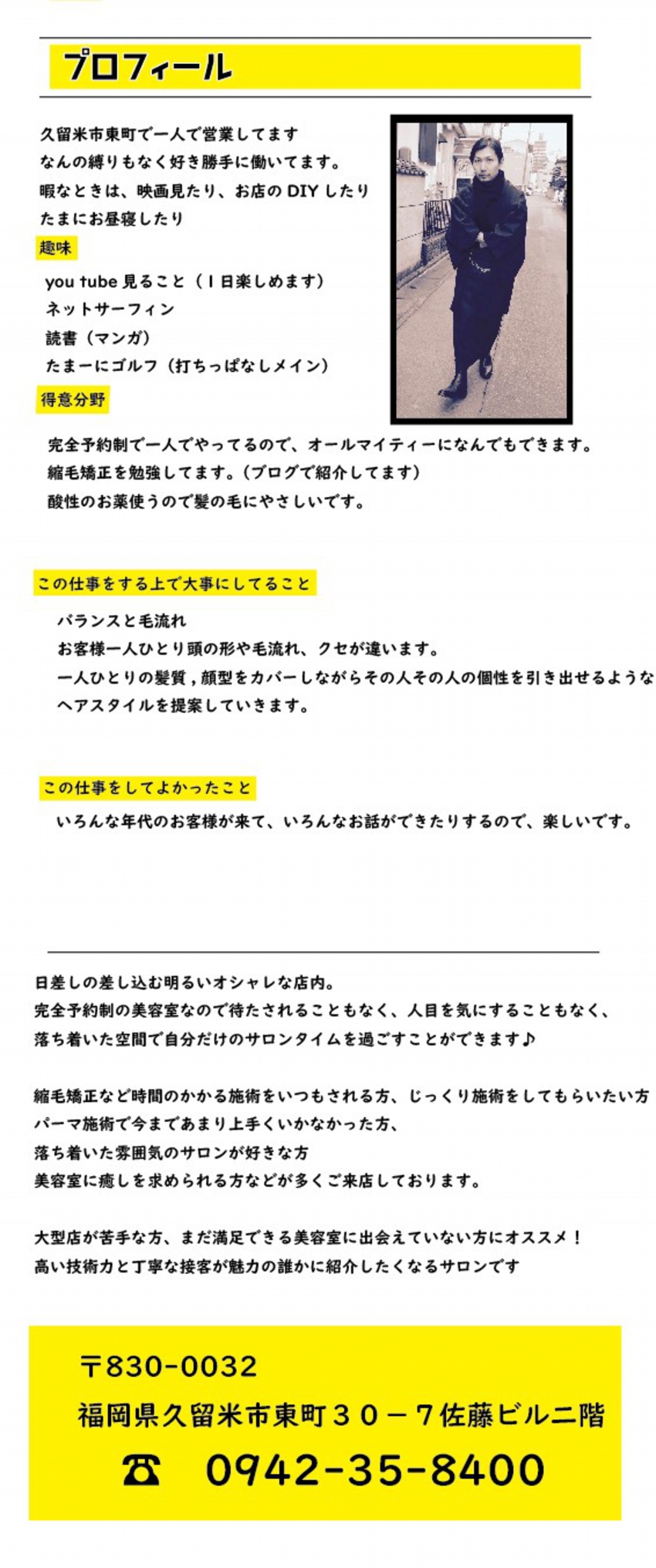 プロフィール

久留米市東町で一人で営業してます
なんの縛りもなく好き勝手に働いてます。
暇なときは、映画見たり、お店の DIY したり
たまにお昼寝したり

趣味

you tube 見ること（１日楽しめます）
ネットサーフィン
読書（マンガ）
たまーにゴルフ（打ちっぱなしメイン）

得意分野

完全予約制で一人でやってるので、オールマイティーになんでもできます。
縮毛矯正を勉強してます。（ブログで紹介してます）
酸性のお薬使うので髪の毛にやさしいです。

この仕事をする上で大事にしてること

バランスと毛流れ
お客様一人ひとり頭の形や毛流れ、クセが違います。
一人ひとりの髪質，顔型をカバーしながらその人その人の個性を引き出せるような
ヘアスタイルを提案していきます。

この仕事をしてよかったこと

いろんな年代のお客様が来て、いろんなお話ができたりするので、楽しいです。

日差しの差し込む明るいオシャレな店内。
完全予約制の美容室なので待たされることもなく、人目を気にすることもなく、
落ち着いた空間で自分だけのサロンタイムを過ごすことができます♪

縮毛矯正など時間のかかる施術をいつもされる方、じっくり施術をしてもらいたい方
パーマ施術で今まであまり上手くいかなかった方、
落ち着いた雰囲気のサロンが好きな方
美容室に癒しを求められる方などが多くご来店しております。

大型店が苦手な方、まだ満足できる美容室に出会えていない方にオススメ！
高い技術力と丁寧な接客が魅力の誰かに紹介したくなるサロンです

〒830-0032
福岡県久留米市東町３０－７佐藤ビル二階
☎ 0942-35-8400